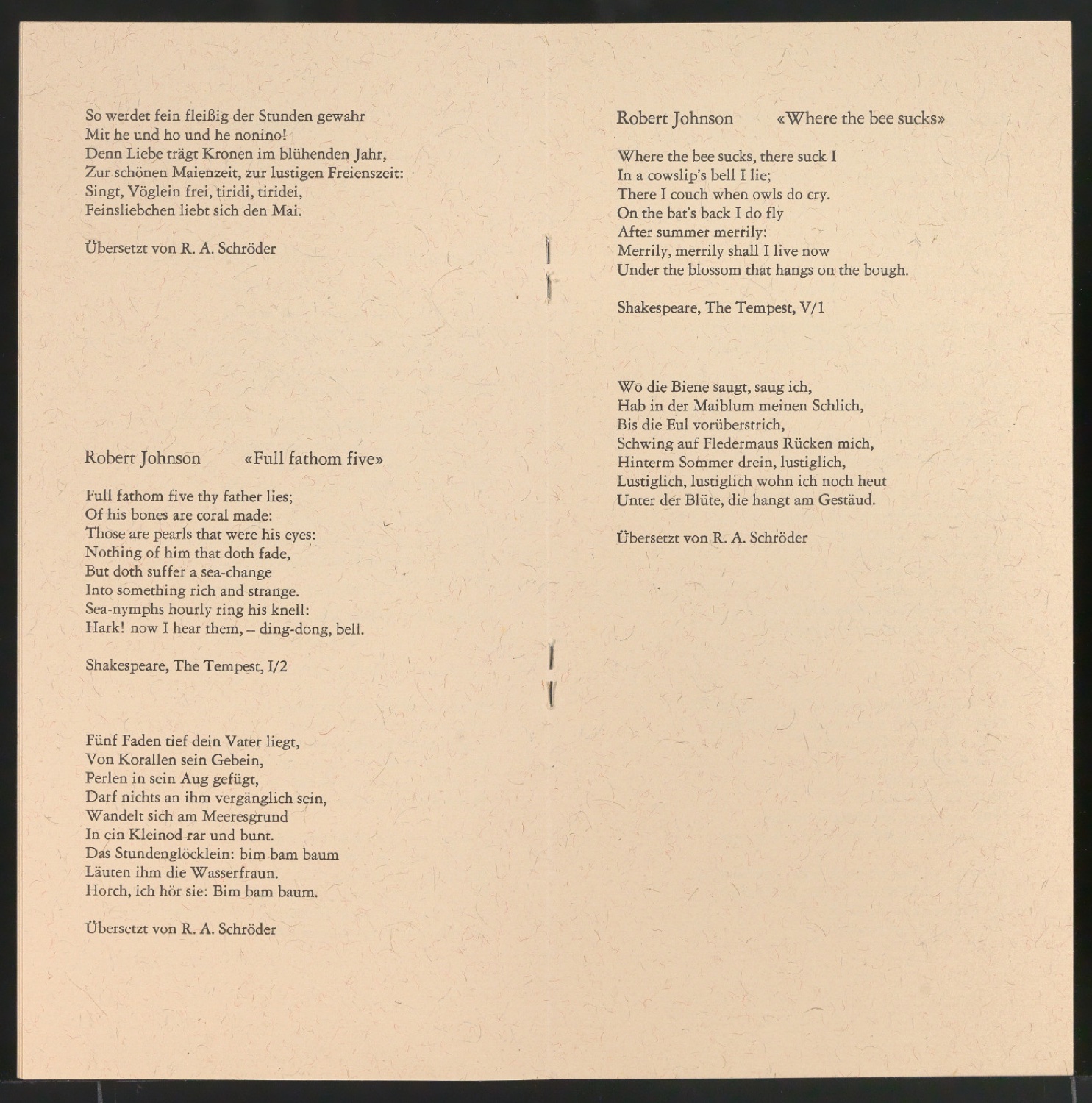 So werdet fein fleißig der Stunden gewahr
Mit he und ho und he nonino!
Denn Liebe trägt Kronen im blühenden Jahr,
Zur schönen Maienzeit, zur lustigen Freienszeit:
Singt, Vöglein frei, tiridi, tiridei,
Feinsliebchen liebt sich den Mai.

Übersetzt von R. A. Schröder

Robert Johnson «Full fathom five»

Full fathom five thy father lies;
Of his bones are coral made:
Those are pearls that were his eyes:
Nothing of him that doth fade,
But doth suffer a sea-change
Into something rich and strange.
Sea-nymphs hourly ring his knell:
Hark! now I hear them, – ding-dong, bell.

Shakespeare, The Tempest, I/2

Fünf Faden tief dein Vater liegt,
Von Korallen sein Gebein,
Perlen in sein Aug gefügt,
Darf nichts an ihm vergänglich sein,
Wandelt sich am Meeresgrund
In ein Kleinod rar und bunt.
Das Stundenglöcklein: bim bam baum
Läuten ihm die Wasserfraun.
Horch, ich hör sie: Bim bam baum.

Übersetzt von R. A. Schröder

Robert Johnson «Where the bee sucks»

Where the bee sucks, there suck I
In a cowslip's bell I lie;
There I couch when owls do cry.
On the bat's back I do fly
After summer merrily:
Merrily, merrily shall I live now
Under the blossom that hangs on the bough.

Shakespeare, The Tempest, V/1

Wo die Biene saugt, saug ich,
Hab in der Maiblum meinen Schlich,
Bis die Eul vorüberstrich,
Schwing auf Fledermaus Rücken mich,
Hinterm Sommer drein, lustiglich,
Lustiglich, lustiglich wohn ich noch heut
Unter der Blüte, die hangt am Gestäud.

Übersetzt von R. A. Schröder